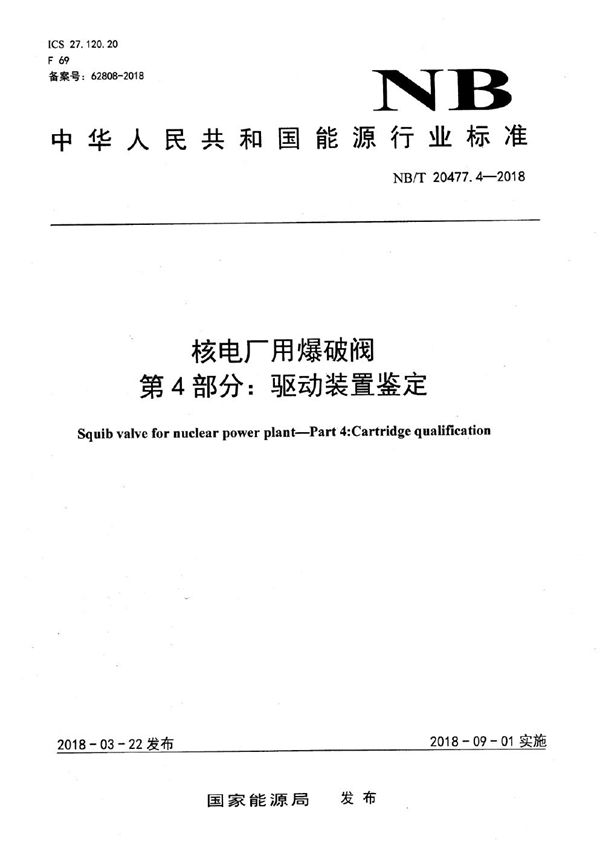 ICS 27.120.20
F 69
备案号：62808-2018

NB

中华人民共和国能源行业标准

NB/T 20477.4—2018

核电厂用爆破阀
第4部分：驱动装置鉴定

Squib valve for nuclear power plant—Part 4:Cartridge qualification

2018-03-22 发布

2018-09-01 实施

国家能源局 发布